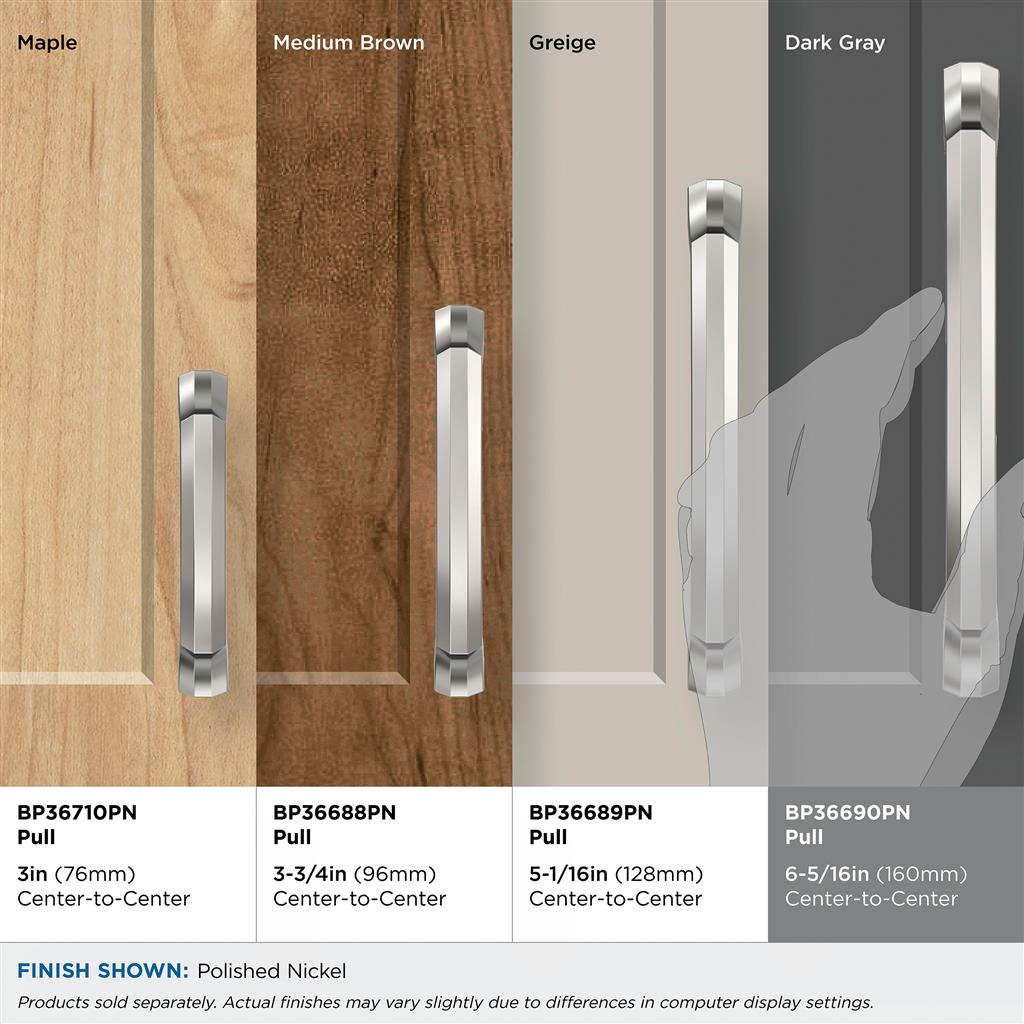 Maple

BP36710PN
Pull

3in (76mm)
Center-to-Center

Medium Brown

BP36688PN
Pull

3-3/4in (96mm)
Center-to-Center

Greige

BP36689PN
Pull

5-1/16in (128mm)
Center-to-Center

Dark Gray

BP36690PN
Pull

6-5/16in (160mm)
Center-to-Center

FINISH SHOWN: Polished Nickel

Products sold separately. Actual finishes may vary slightly due to differences in computer display settings.